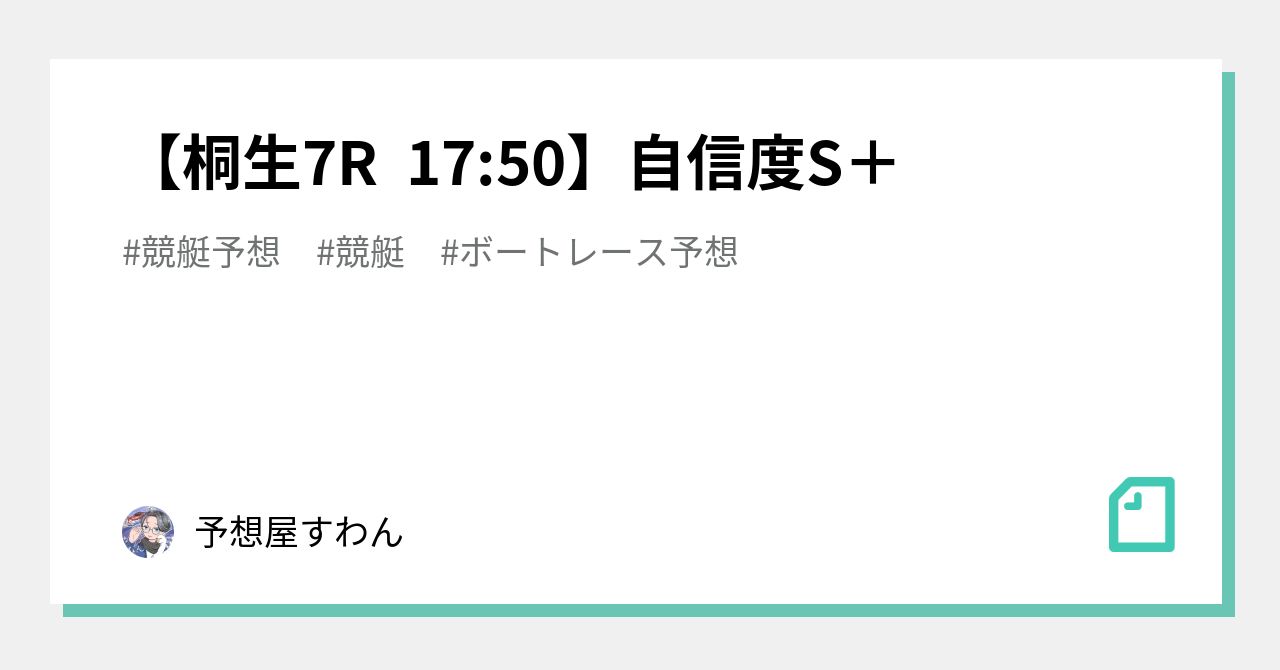 【桐生7R 17:50】自信度S＋

#競艇予想 #競艇 #ボートレース予想

予想屋すわん